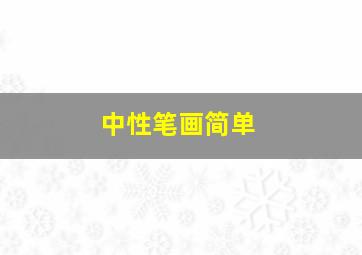 中性笔画简单